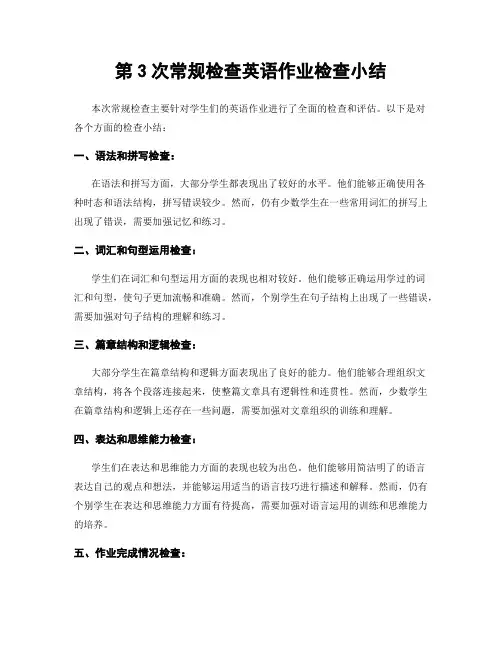 第 3 次常规检查英语作业检查小结

本次常规检查主要针对学生们的英语作业进行了全面的检查和评估。以下是对各个方面的检查小结：

一、语法和拼写检查：

在语法和拼写方面，大部分学生都表现出了较好的水平。他们能够正确使用各种时态和语法结构，拼写错误较少。然而，仍有少数学生在一些常用词汇的拼写上出现了错误，需要加强记忆和练习。

二、词汇和句型运用检查：

学生们在词汇和句型运用方面的表现也相对较好。他们能够正确运用学过的词汇和句型，使句子更加流畅和准确。然而，个别学生在句子结构上出现了一些错误，需要加强对句子结构的理解和练习。

三、篇章结构和逻辑检查：

大部分学生在篇章结构和逻辑方面表现出了良好的能力。他们能够合理组织文章结构，将各个段落连接起来，使整篇文章具有逻辑性和连贯性。然而，少数学生在篇章结构和逻辑上还存在一些问题，需要加强对文章组织的训练和理解。

四、表达和思维能力检查：

学生们在表达和思维能力方面的表现也较为出色。他们能够用简洁明了的语言表达自己的观点和想法，并能够运用适当的语言技巧进行描述和解释。然而，仍有个别学生在表达和思维能力方面有待提高，需要加强对语言运用的训练和思维能力的培养。

五、作业完成情况检查：